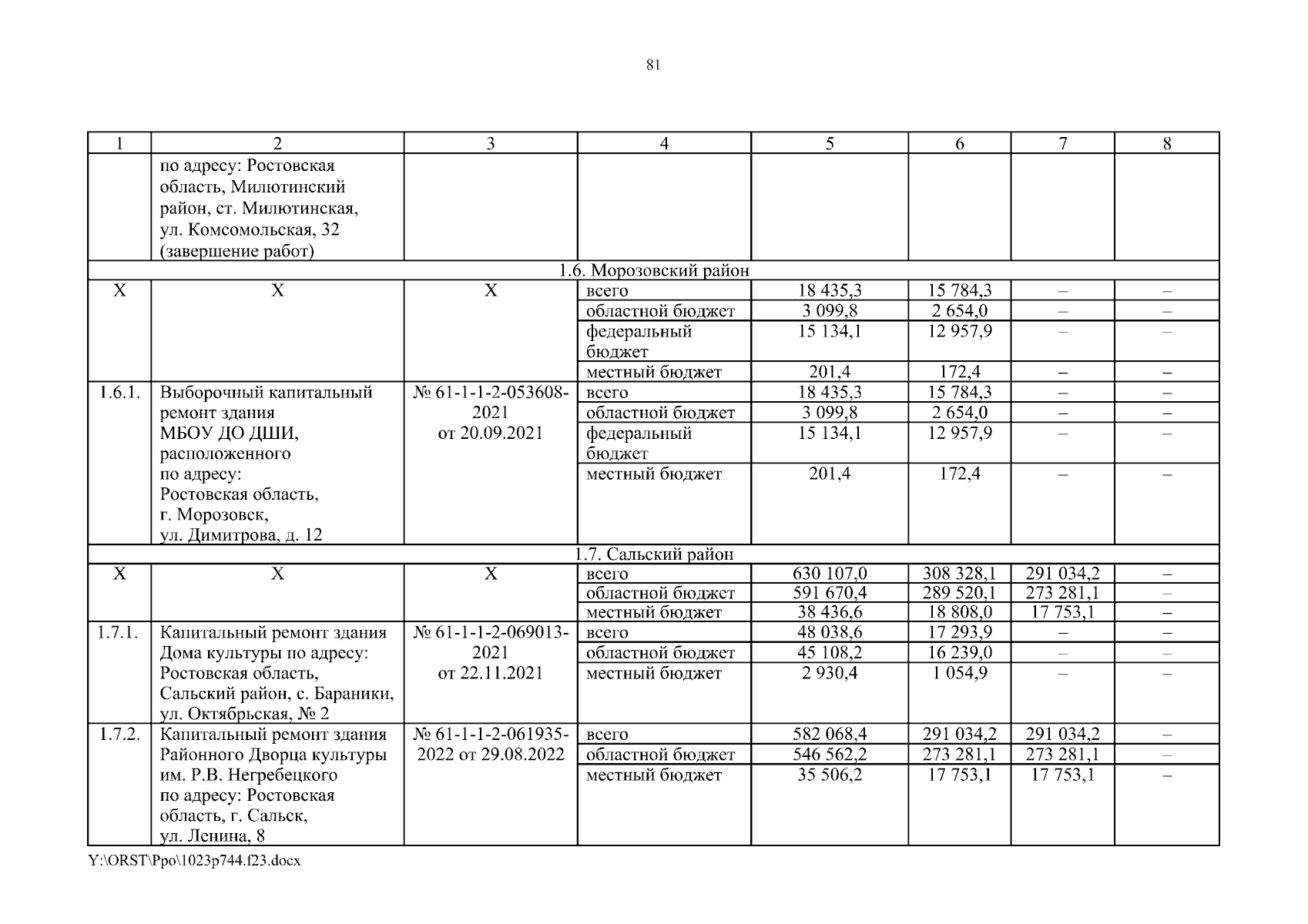 81

| 1 | 2 | 3 | 4 | 5 | 6 | 7 | 8 |
|---|---|---|---|---|---|---|---|
| | по адресу: Ростовская область, Милютинский район, ст. Милютинская, ул. Комсомольская, 32 (завершение работ) | | | | | | |
| 1.6. Морозовский район | | | | | | | |
| Х | Х | Х | всего | 18 435,3 | 15 784,3 | – | – |
| | | | областной бюджет | 3 099,8 | 2 654,0 | – | – |
| | | | федеральный бюджет | 15 134,1 | 12 957,9 | – | – |
| | | | местный бюджет | 201,4 | 172,4 | – | – |
| 1.6.1. | Выборочный капитальный ремонт здания МБОУ ДО ДШИ, расположенного по адресу: Ростовская область, г. Морозовск, ул. Димитрова, д. 12 | № 61-1-1-2-053608-2021 от 20.09.2021 | всего | 18 435,3 | 15 784,3 | – | – |
| | | | областной бюджет | 3 099,8 | 2 654,0 | – | – |
| | | | федеральный бюджет | 15 134,1 | 12 957,9 | – | – |
| | | | местный бюджет | 201,4 | 172,4 | – | – |
| 1.7. Сальский район | | | | | | | |
| Х | Х | Х | всего | 630 107,0 | 308 328,1 | 291 034,2 | – |
| | | | областной бюджет | 591 670,4 | 289 520,1 | 273 281,1 | – |
| | | | местный бюджет | 38 436,6 | 18 808,0 | 17 753,1 | – |
| 1.7.1. | Капитальный ремонт здания Дома культуры по адресу: Ростовская область, Сальский район, с. Бараники, ул. Октябрьская, № 2 | № 61-1-1-2-069013-2021 от 22.11.2021 | всего | 48 038,6 | 17 293,9 | – | – |
| | | | областной бюджет | 45 108,2 | 16 239,0 | – | – |
| | | | местный бюджет | 2 930,4 | 1 054,9 | – | – |
| 1.7.2. | Капитальный ремонт здания Районного Дворца культуры им. Р.В. Негребецкого по адресу: Ростовская область, г. Сальск, ул. Ленина, 8 | № 61-1-1-2-061935-2022 от 29.08.2022 | всего | 582 068,4 | 291 034,2 | 291 034,2 | – |
| | | | областной бюджет | 546 562,2 | 273 281,1 | 273 281,1 | – |
| | | | местный бюджет | 35 506,2 | 17 753,1 | 17 753,1 | – |

Y:\ORST\Ppo\1023p744.f23.docx